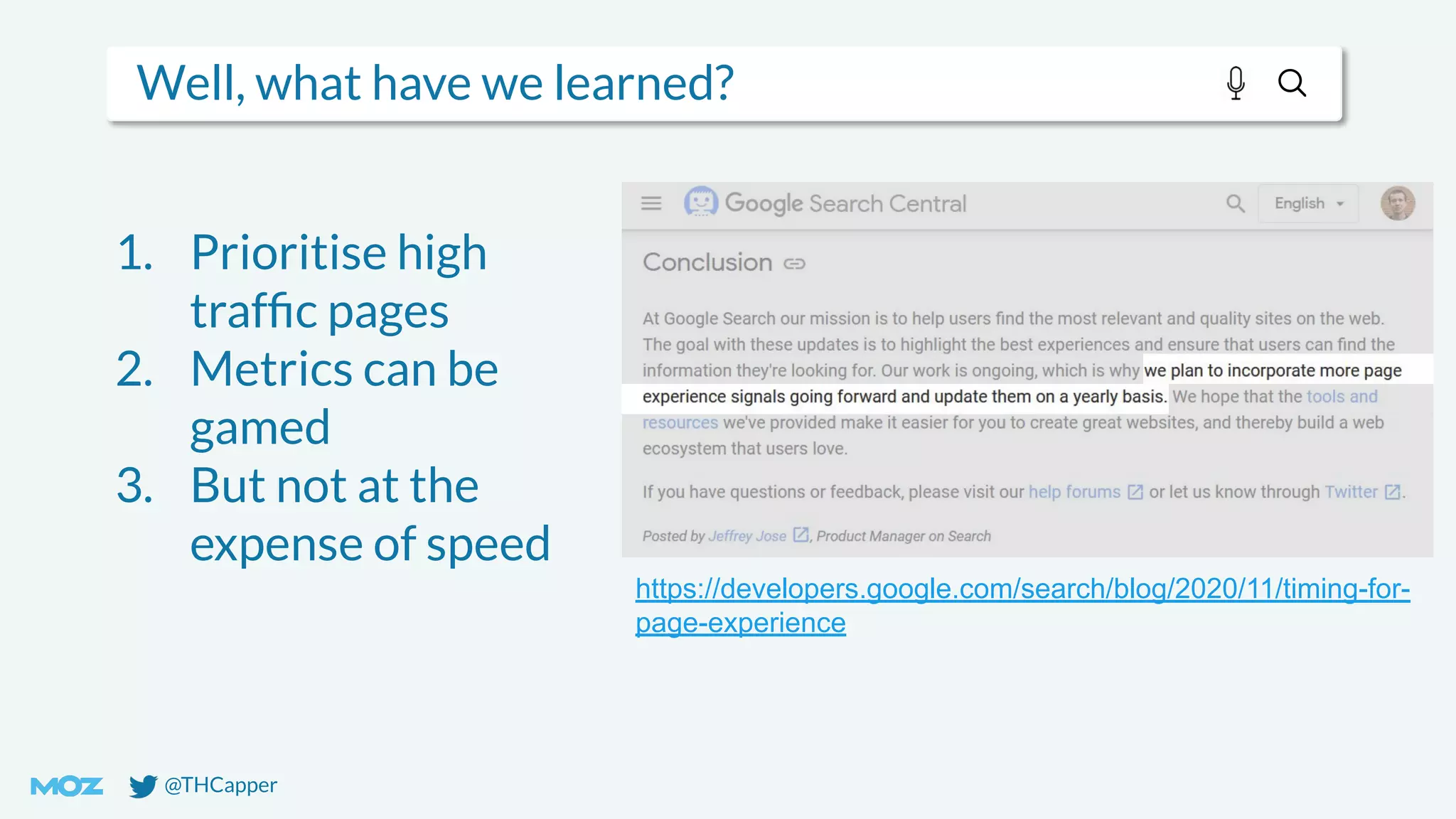 Well, what have we learned?

1. Prioritise high traffic pages
2. Metrics can be gamed
3. But not at the expense of speed

Google Search Central

English

Conclusion

At Google Search our mission is to help users find the most relevant and quality sites on the web. The goal with these updates is to highlight the best experiences and ensure that users can find the information they're looking for. Our work is ongoing, which is why we plan to incorporate more page experience signals going forward and update them on a yearly basis. We hope that the tools and resources we've provided make it easier for you to create great websites, and thereby build a web ecosystem that users love.

If you have questions or feedback, please visit our help forums or let us know through Twitter.

Posted by Jeffrey Jose, Product Manager on Search

https://developers.google.com/search/blog/2020/11/timing-for-page-experience

MOZ @THCapper